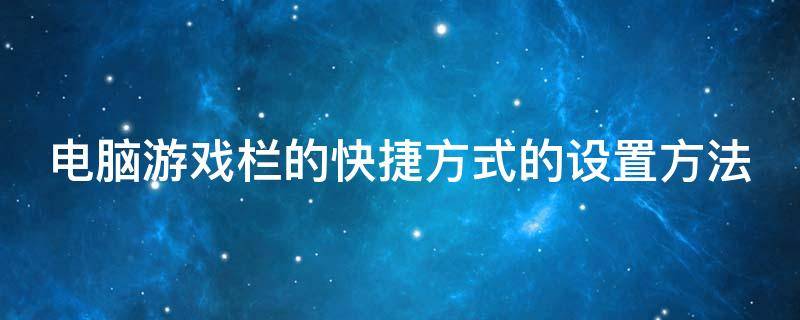 电脑游戏栏的快捷方式的设置方法